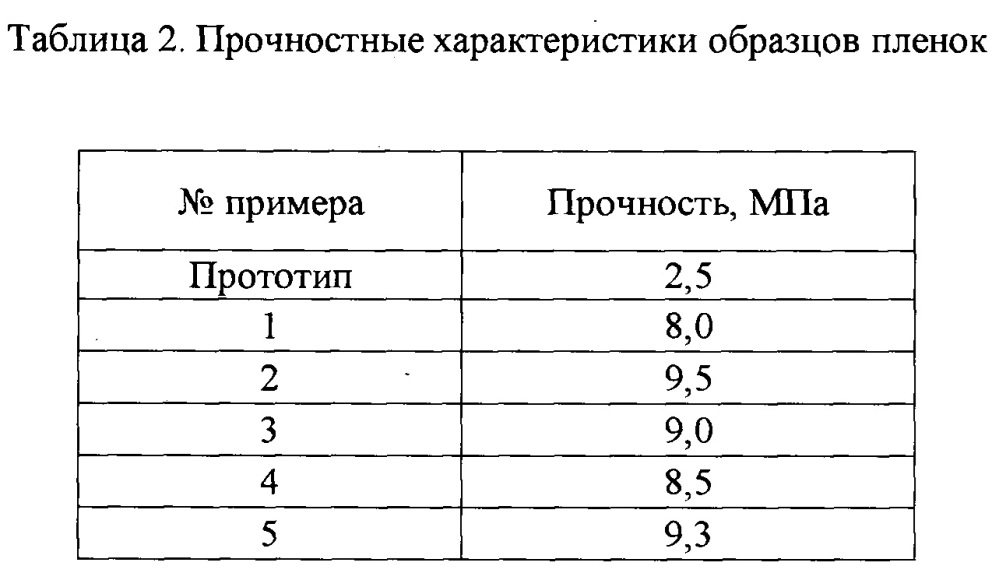 Таблица 2. Прочностные характеристики образцов пленок

| № примера | Прочность, МПа |
|---|---|
| Прототип | 2,5 |
| 1 | 8,0 |
| 2 | 9,5 |
| 3 | 9,0 |
| 4 | 8,5 |
| 5 | 9,3 |